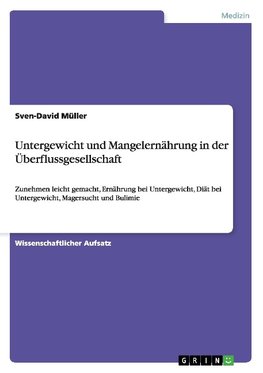 Medizin

Sven-David Müller

Untergewicht und Mangelernährung in der Überflussgesellschaft

Zunehmen leicht gemacht, Ernährung bei Untergewicht, Diät bei Untergewicht, Magersucht und Bulimie

Wissenschaftlicher Aufsatz

GRIN